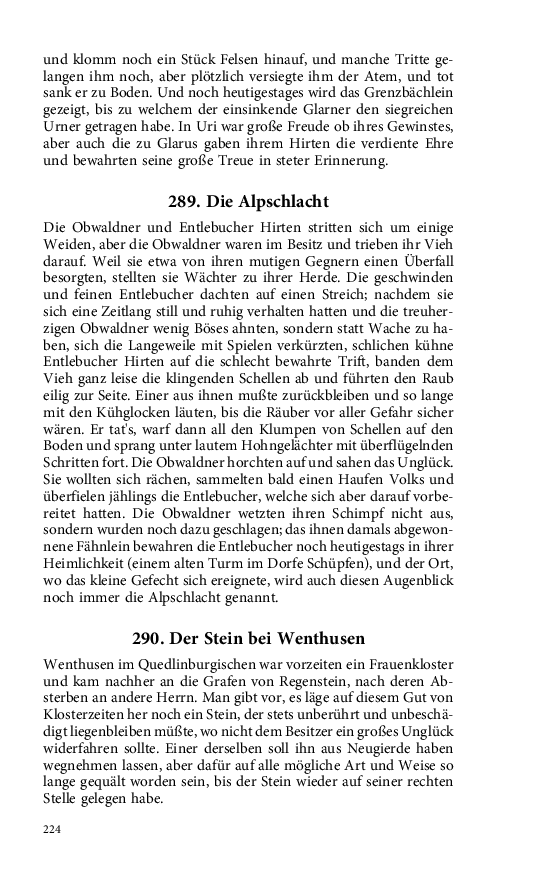 und klomm noch ein Stück Felsen hinauf, und manche Tritte gelangen ihm noch, aber plötzlich versiegte ihm der Atem, und tot sank er zu Boden. Und noch heutigestages wird das Grenzbächlein gezeigt, bis zu welchem der einsinkende Glarner den siegreichen Urner getragen habe. In Uri war große Freude ob ihres Gewinstes, aber auch die zu Glarus gaben ihrem Hirten die verdiente Ehre und bewahrten seine große Treue in steter Erinnerung.

289. Die Alpschlacht

Die Obwaldner und Entlebucher Hirten stritten sich um einige Weiden, aber die Obwaldner waren im Besitz und trieben ihr Vieh darauf. Weil sie etwa von ihren mutigen Gegnern einen Überfall besorgten, stellten sie Wächter zu ihrer Herde. Die geschwinden und feinen Entlebucher dachten auf einen Streich; nachdem sie sich eine Zeitlang still und ruhig verhalten hatten und die treuherzigen Obwaldner wenig Böses ahnten, sondern statt Wache zu haben, sich die Langeweile mit Spielen verkürzten, schlichen kühne Entlebucher Hirten auf die schlecht bewahrte Trift, banden dem Vieh ganz leise die klingenden Schellen ab und führten den Raub eilig zur Seite. Einer aus ihnen mußte zurückbleiben und so lange mit den Kühglocken läuten, bis die Räuber vor aller Gefahr sicher wären. Er tat's, warf dann all den Klumpen von Schellen auf den Boden und sprang unter lautem Hohngelächter mit überflügelnden Schritten fort. Die Obwaldner horchten auf und sahen das Unglück. Sie wollten sich rächen, sammelten bald einen Haufen Volks und überfielen jählings die Entlebucher, welche sich aber darauf vorbereitet hatten. Die Obwaldner wetzten ihren Schimpf nicht aus, sondern wurden noch dazu geschlagen; das ihnen damals abgewonnene Fähnlein bewahren die Entlebucher noch heutigestags in ihrer Heimlichkeit (einem alten Turm im Dorfe Schüpfen), und der Ort, wo das kleine Gefecht sich ereignete, wird auch diesen Augenblick noch immer die Alpschlacht genannt.

290. Der Stein bei Wenthusen

Wenthusen im Quedlinburgischen war vorzeiten ein Frauenkloster und kam nachher an die Grafen von Regenstein, nach deren Absterben an andere Herrn. Man gibt vor, es läge auf diesem Gut von Klosterzeiten her noch ein Stein, der stets unberührt und unbeschädigt liegenbleiben müßte, wo nicht dem Besitzer ein großes Unglück widerfahren sollte. Einer derselben soll ihn aus Neugierde haben wegnehmen lassen, aber dafür auf alle mögliche Art und Weise so lange gequält worden sein, bis der Stein wieder auf seiner rechten Stelle gelegen habe.

224